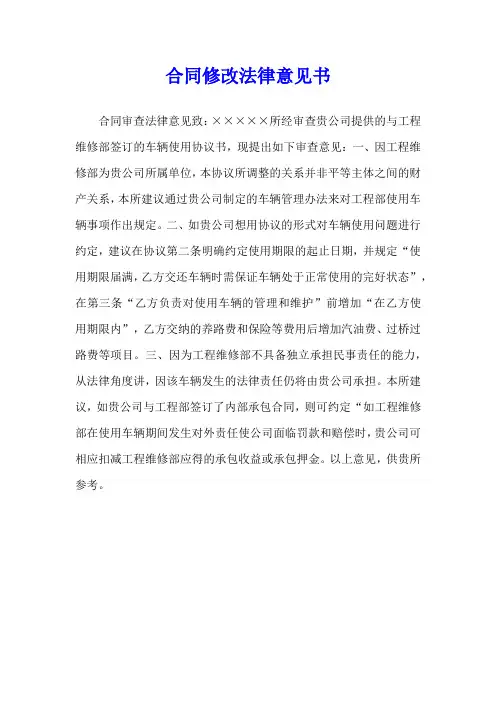 合同修改法律意见书

合同审查法律意见致：×××××所经审查贵公司提供的与工程维修部签订的车辆使用协议书，现提出如下审查意见：一、因工程维修部为贵公司所属单位，本协议所调整的关系并非平等主体之间的财产关系，本所建议通过贵公司制定的车辆管理办法来对工程部使用车辆事项作出规定。二、如贵公司想用协议的形式对车辆使用问题进行约定，建议在协议第二条明确约定使用期限的起止日期，并规定“使用期限届满，乙方交还车辆时需保证车辆处于正常使用的完好状态”，在第三条“乙方负责对使用车辆的管理和维护”前增加“在乙方使用期限内”，乙方交纳的养路费和保险等费用后增加汽油费、过桥过路费等项目。三、因为工程维修部不具备独立承担民事责任的能力，从法律角度讲，因该车辆发生的法律责任仍将由贵公司承担。本所建议，如贵公司与工程部签订了内部承包合同，则可约定“如工程维修部在使用车辆期间发生对外责任使公司面临罚款和赔偿时，贵公司可相应扣减工程维修部应得的承包收益或承包押金。以上意见，供贵所参考。